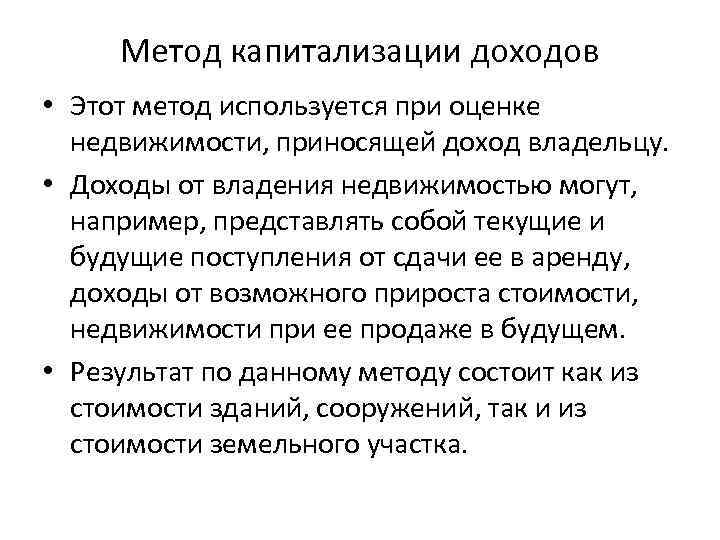 Метод капитализации доходов

• Этот метод используется при оценке недвижимости, приносящей доход владельцу.

• Доходы от владения недвижимостью могут, например, представлять собой текущие и будущие поступления от сдачи ее в аренду, доходы от возможного прироста стоимости, недвижимости при ее продаже в будущем.

• Результат по данному методу состоит как из стоимости зданий, сооружений, так и из стоимости земельного участка.